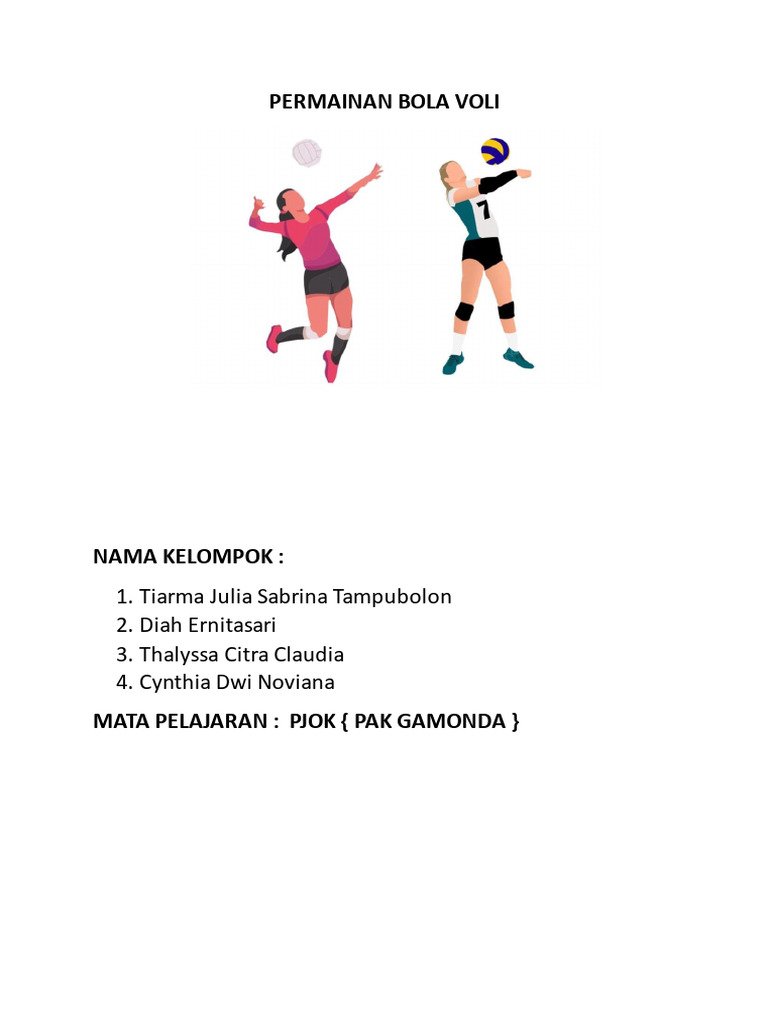 PERMAINAN BOLA VOLI

7

NAMA KELOMPOK :

1. Tiarma Julia Sabrina Tampubolon
2. Diah Ernitasari
3. Thalyssa Citra Claudia
4. Cynthia Dwi Noviana

MATA PELAJARAN : PJOK { PAK GAMONDA }